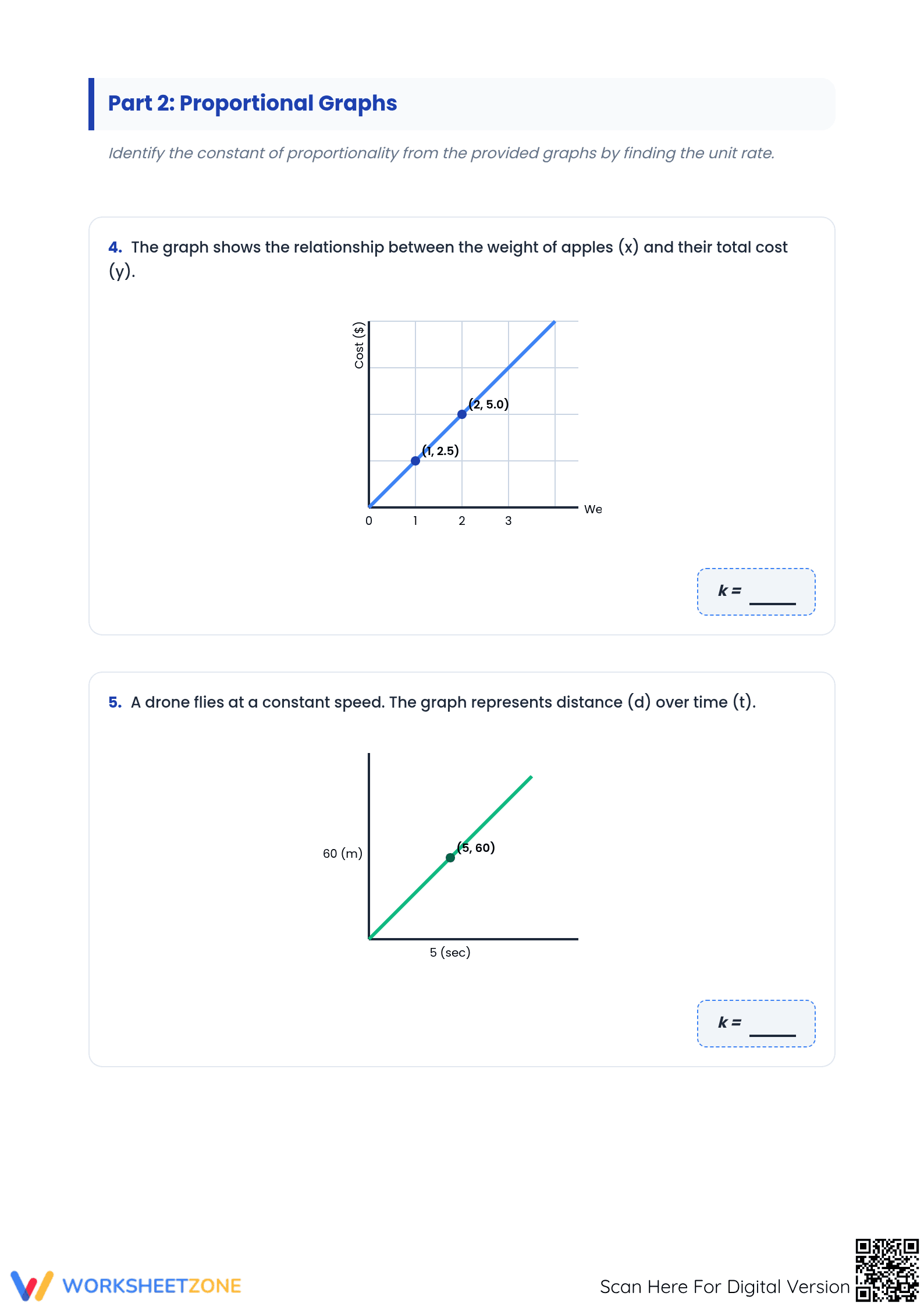 Part 2: Proportional Graphs

Identify the constant of proportionality from the provided graphs by finding the unit rate.

4. The graph shows the relationship between the weight of apples (x) and their total cost (y).

Cost ($)
(2, 5.0)
(1, 2.5)
We
0 1 2 3

k = ____

5. A drone flies at a constant speed. The graph represents distance (d) over time (t).

60 (m)
(5, 60)
5 (sec)

k = ____

WORKSHEETZONE

Scan Here For Digital Version